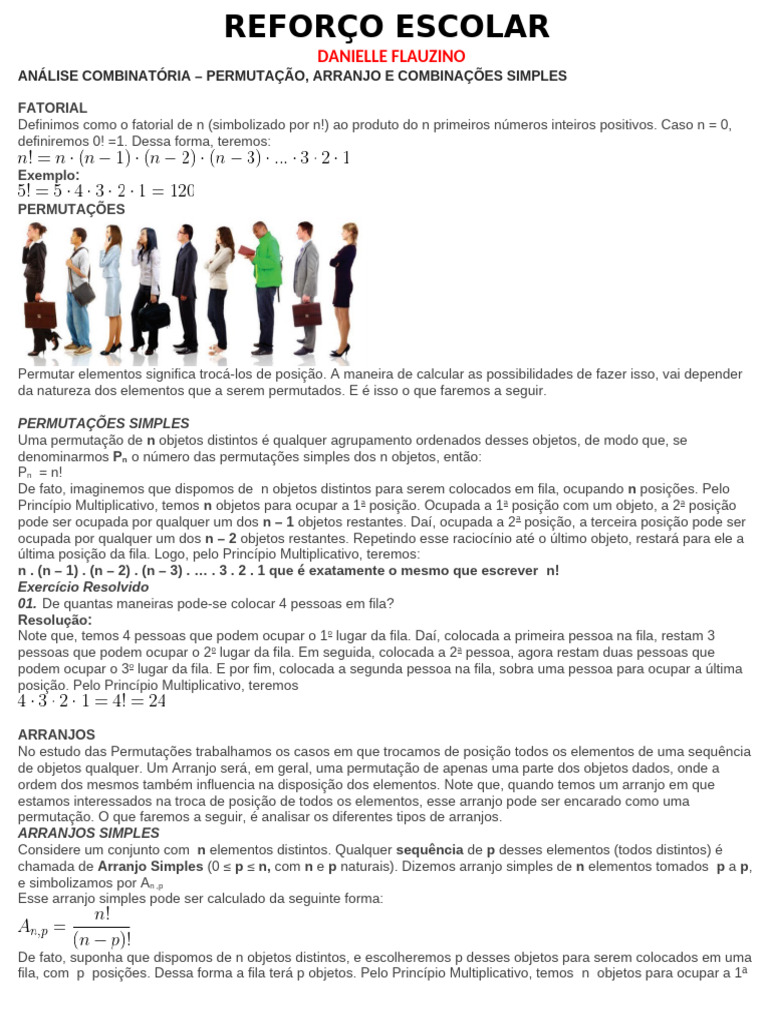 REFORÇO ESCOLAR

DANIELLE FLAUZINO

ANÁLISE COMBINATÓRIA – PERMUTAÇÃO, ARRANJO E COMBINAÇÕES SIMPLES

FATORIAL
Definimos como o fatorial de n (simbolizado por n!) ao produto do n primeiros números inteiros positivos. Caso n = 0, definiremos 0! =1. Dessa forma, teremos:
$n! = n \cdot (n-1) \cdot (n-2) \cdot (n-3) \cdot ... \cdot 3 \cdot 2 \cdot 1$
Exemplo:
$5! = 5 \cdot 4 \cdot 3 \cdot 2 \cdot 1 = 120$
PERMUTAÇÕES

Permutar elementos significa trocá-los de posição. A maneira de calcular as possibilidades de fazer isso, vai depender da natureza dos elementos que a serem permutados. E é isso o que faremos a seguir.

PERMUTAÇÕES SIMPLES
Uma permutação de n objetos distintos é qualquer agrupamento ordenados desses objetos, de modo que, se denominarmos $P_n$ o número das permutações simples dos n objetos, então:
$P_n$ = n!
De fato, imaginemos que dispomos de n objetos distintos para serem colocados em fila, ocupando n posições. Pelo Princípio Multiplicativo, temos n objetos para ocupar a 1ª posição. Ocupada a 1ª posição com um objeto, a 2ª posição pode ser ocupada por qualquer um dos n – 1 objetos restantes. Daí, ocupada a 2ª posição, a terceira posição pode ser ocupada por qualquer um dos n – 2 objetos restantes. Repetindo esse raciocínio até o último objeto, restará para ele a última posição da fila. Logo, pelo Princípio Multiplicativo, teremos:
n . (n – 1) . (n – 2) . (n – 3) . … . 3 . 2 . 1 que é exatamente o mesmo que escrever n!
Exercício Resolvido
01. De quantas maneiras pode-se colocar 4 pessoas em fila?
Resolução:
Note que, temos 4 pessoas que podem ocupar o 1º lugar da fila. Daí, colocada a primeira pessoa na fila, restam 3 pessoas que podem ocupar o 2º lugar da fila. Em seguida, colocada a 2ª pessoa, agora restam duas pessoas que podem ocupar o 3º lugar da fila. E por fim, colocada a segunda pessoa na fila, sobra uma pessoa para ocupar a última posição. Pelo Princípio Multiplicativo, teremos
$4 \cdot 3 \cdot 2 \cdot 1 = 4! = 24$

ARRANJOS
No estudo das Permutações trabalhamos os casos em que trocamos de posição todos os elementos de uma sequência de objetos qualquer. Um Arranjo será, em geral, uma permutação de apenas uma parte dos objetos dados, onde a ordem dos mesmos também influencia na disposição dos elementos. Note que, quando temos um arranjo em que estamos interessados na troca de posição de todos os elementos, esse arranjo pode ser encarado como uma permutação. O que faremos a seguir, é analisar os diferentes tipos de arranjos.
ARRANJOS SIMPLES
Considere um conjunto com n elementos distintos. Qualquer sequência de p desses elementos (todos distintos) é chamada de Arranjo Simples (0 ≤ p ≤ n, com n e p naturais). Dizemos arranjo simples de n elementos tomados p a p, e simbolizamos por $A_{n,p}$
Esse arranjo simples pode ser calculado da seguinte forma:
$A_{n,p} = \frac{n!}{(n-p)!}$
De fato, suponha que dispomos de n objetos distintos, e escolheremos p desses objetos para serem colocados em uma fila, com p posições. Dessa forma a fila terá p objetos. Pelo Princípio Multiplicativo, temos n objetos para ocupar a 1ª